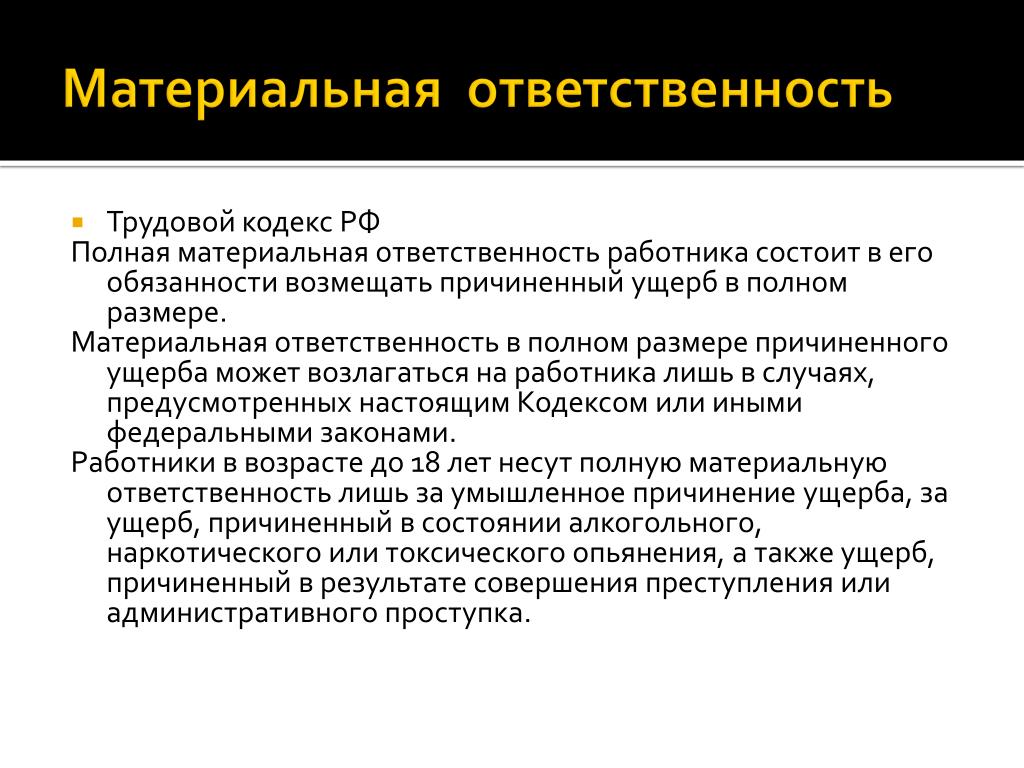 Материальная ответственность

Трудовой кодекс РФ

Полная материальная ответственность работника состоит в его обязанности возмещать причиненный ущерб в полном размере.

Материальная ответственность в полном размере причиненного ущерба может возлагаться на работника лишь в случаях, предусмотренных настоящим Кодексом или иными федеральными законами.

Работники в возрасте до 18 лет несут полную материальную ответственность лишь за умышленное причинение ущерба, за ущерб, причиненный в состоянии алкогольного, наркотического или токсического опьянения, а также ущерб, причиненный в результате совершения преступления или административного проступка.